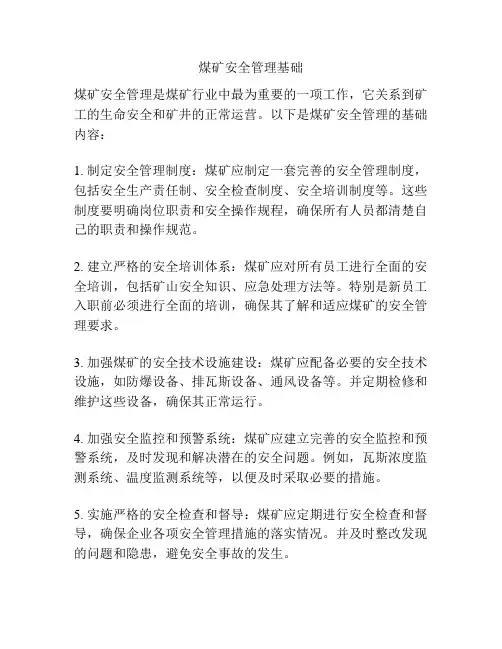 煤矿安全管理基础

煤矿安全管理是煤矿行业中最为重要的一项工作，它关系到矿工的生命安全和矿井的正常运营。以下是煤矿安全管理的基础内容：

1. 制定安全管理制度：煤矿应制定一套完善的安全管理制度，包括安全生产责任制、安全检查制度、安全培训制度等。这些制度要明确岗位职责和安全操作规程，确保所有人员都清楚自己的职责和操作规范。

2. 建立严格的安全培训体系：煤矿应对所有员工进行全面的安全培训，包括矿山安全知识、应急处理方法等。特别是新员工入职前必须进行全面的培训，确保其了解和适应煤矿的安全管理要求。

3. 加强煤矿的安全技术设施建设：煤矿应配备必要的安全技术设施，如防爆设备、排瓦斯设备、通风设备等。并定期检修和维护这些设备，确保其正常运行。

4. 加强安全监控和预警系统：煤矿应建立完善的安全监控和预警系统，及时发现和解决潜在的安全问题。例如，瓦斯浓度监测系统、温度监测系统等，以便及时采取必要的措施。

5. 实施严格的安全检查和督导：煤矿应定期进行安全检查和督导，确保企业各项安全管理措施的落实情况。并及时整改发现的问题和隐患，避免安全事故的发生。